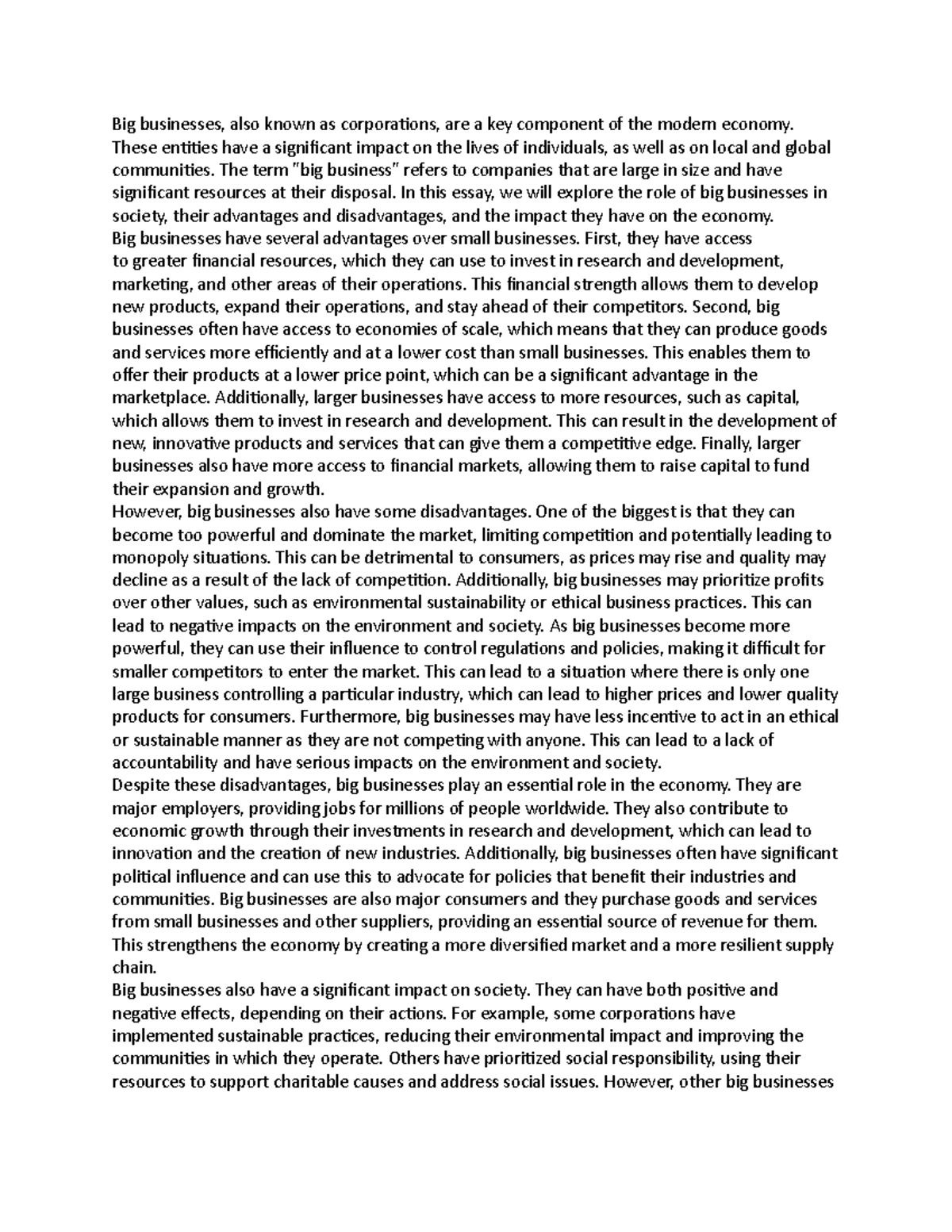 Big businesses, also known as corporations, are a key component of the modern economy. These entities have a significant impact on the lives of individuals, as well as on local and global communities. The term "big business" refers to companies that are large in size and have significant resources at their disposal. In this essay, we will explore the role of big businesses in society, their advantages and disadvantages, and the impact they have on the economy.
Big businesses have several advantages over small businesses. First, they have access to greater financial resources, which they can use to invest in research and development, marketing, and other areas of their operations. This financial strength allows them to develop new products, expand their operations, and stay ahead of their competitors. Second, big businesses often have access to economies of scale, which means that they can produce goods and services more efficiently and at a lower cost than small businesses. This enables them to offer their products at a lower price point, which can be a significant advantage in the marketplace. Additionally, larger businesses have access to more resources, such as capital, which allows them to invest in research and development. This can result in the development of new, innovative products and services that can give them a competitive edge. Finally, larger businesses also have more access to financial markets, allowing them to raise capital to fund their expansion and growth.
However, big businesses also have some disadvantages. One of the biggest is that they can become too powerful and dominate the market, limiting competition and potentially leading to monopoly situations. This can be detrimental to consumers, as prices may rise and quality may decline as a result of the lack of competition. Additionally, big businesses may prioritize profits over other values, such as environmental sustainability or ethical business practices. This can lead to negative impacts on the environment and society. As big businesses become more powerful, they can use their influence to control regulations and policies, making it difficult for smaller competitors to enter the market. This can lead to a situation where there is only one large business controlling a particular industry, which can lead to higher prices and lower quality products for consumers. Furthermore, big businesses may have less incentive to act in an ethical or sustainable manner as they are not competing with anyone. This can lead to a lack of accountability and have serious impacts on the environment and society.
Despite these disadvantages, big businesses play an essential role in the economy. They are major employers, providing jobs for millions of people worldwide. They also contribute to economic growth through their investments in research and development, which can lead to innovation and the creation of new industries. Additionally, big businesses often have significant political influence and can use this to advocate for policies that benefit their industries and communities. Big businesses are also major consumers and they purchase goods and services from small businesses and other suppliers, providing an essential source of revenue for them. This strengthens the economy by creating a more diversified market and a more resilient supply chain.
Big businesses also have a significant impact on society. They can have both positive and negative effects, depending on their actions. For example, some corporations have implemented sustainable practices, reducing their environmental impact and improving the communities in which they operate. Others have prioritized social responsibility, using their resources to support charitable causes and address social issues. However, other big businesses